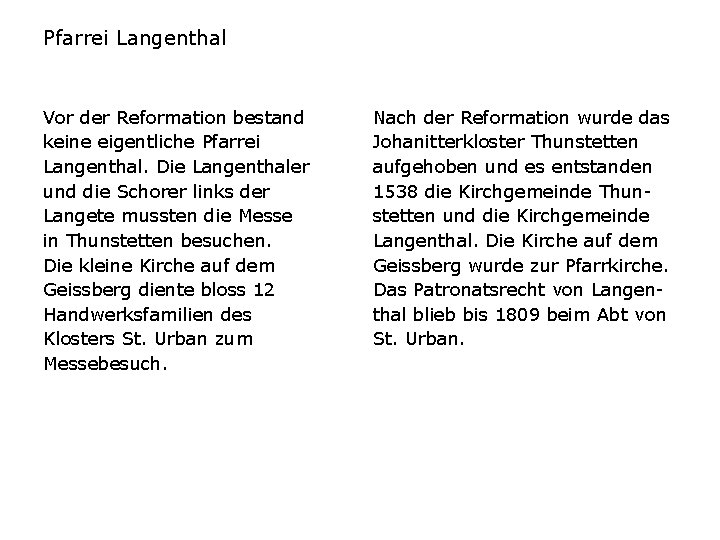 Pfarrei Langenthal

Vor der Reformation bestand keine eigentliche Pfarrei Langenthal. Die Langenthaler und die Schorer links der Langete mussten die Messe in Thunstetten besuchen. Die kleine Kirche auf dem Geissberg diente bloss 12 Handwerksfamilien des Klosters St. Urban zum Messebesuch.

Nach der Reformation wurde das Johanitterkloster Thunstetten aufgehoben und es entstanden 1538 die Kirchgemeinde Thunstetten und die Kirchgemeinde Langenthal. Die Kirche auf dem Geissberg wurde zur Pfarrkirche. Das Patronatsrecht von Langenthal blieb bis 1809 beim Abt von St. Urban.